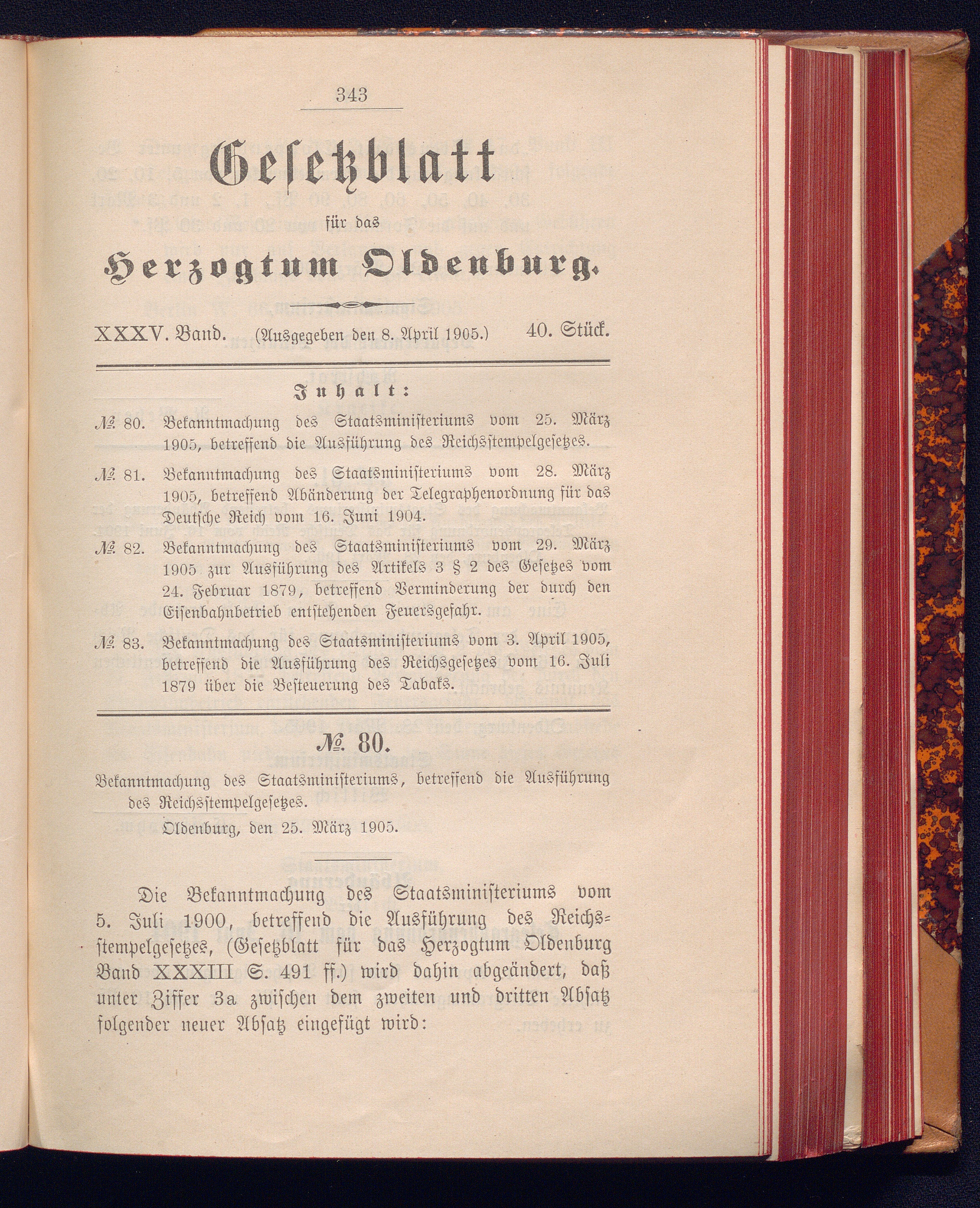 343

Gesetzblatt

für das

Herzogtum Oldenburg.

XXXV. Band. (Ausgegeben den 8. April 1905.) 40. Stück.

Inhalt:

№ 80. Bekanntmachung des Staatsministeriums vom 25. März 1905, betreffend die Ausführung des Reichsstempelgesetzes.

№ 81. Bekanntmachung des Staatsministeriums vom 28. März 1905, betreffend Abänderung der Telegraphenordnung für das Deutsche Reich vom 16. Juni 1904.

№ 82. Bekanntmachung des Staatsministeriums vom 29. März 1905 zur Ausführung des Artikels 3 § 2 des Gesetzes vom 24. Februar 1879, betreffend Verminderung der durch den Eisenbahnbetrieb entstehenden Feuersgefahr.

№ 83. Bekanntmachung des Staatsministeriums vom 3. April 1905, betreffend die Ausführung des Reichsgesetzes vom 16. Juli 1879 über die Besteuerung des Tabaks.

№ 80.

Bekanntmachung des Staatsministeriums, betreffend die Ausführung des Reichsstempelgesetzes.

Oldenburg, den 25. März 1905.

Die Bekanntmachung des Staatsministeriums vom 5. Juli 1900, betreffend die Ausführung des Reichsstempelgesetzes, (Gesetzblatt für das Herzogtum Oldenburg Band XXXIII S. 491 ff.) wird dahin abgeändert, daß unter Ziffer 3a zwischen dem zweiten und dritten Absatz folgender neuer Absatz eingefügt wird: